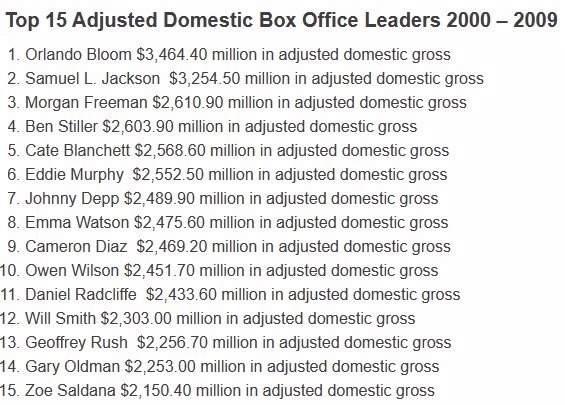 Top 15 Adjusted Domestic Box Office Leaders 2000 – 2009

1. Orlando Bloom \$3,464.40 million in adjusted domestic gross
2. Samuel L. Jackson \$3,254.50 million in adjusted domestic gross
3. Morgan Freeman \$2,610.90 million in adjusted domestic gross
4. Ben Stiller \$2,603.90 million in adjusted domestic gross
5. Cate Blanchett \$2,568.60 million in adjusted domestic gross
6. Eddie Murphy \$2,552.50 million in adjusted domestic gross
7. Johnny Depp \$2,489.90 million in adjusted domestic gross
8. Emma Watson \$2,475.60 million in adjusted domestic gross
9. Cameron Diaz \$2,469.20 million in adjusted domestic gross
10. Owen Wilson \$2,451.70 million in adjusted domestic gross
11. Daniel Radcliffe \$2,433.60 million in adjusted domestic gross
12. Will Smith \$2,303.00 million in adjusted domestic gross
13. Geoffrey Rush \$2,256.70 million in adjusted domestic gross
14. Gary Oldman \$2,253.00 million in adjusted domestic gross
15. Zoe Saldana \$2,150.40 million in adjusted domestic gross